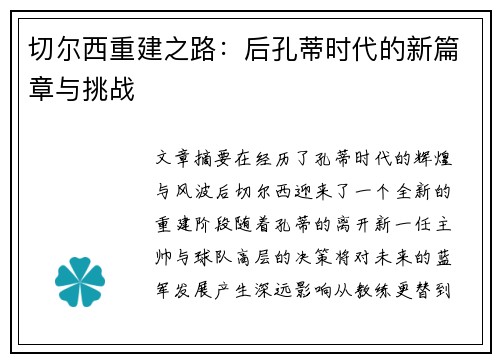 切尔西重建之路：后孔蒂时代的新篇章与挑战

文章摘要在经历了孔蒂时代的辉煌与风波后切尔西迎来了一个全新的重建阶段随着孔蒂的离开新一任主帅与球队高层的决策将对未来的蓝军发展产生深远影响从教练更替到